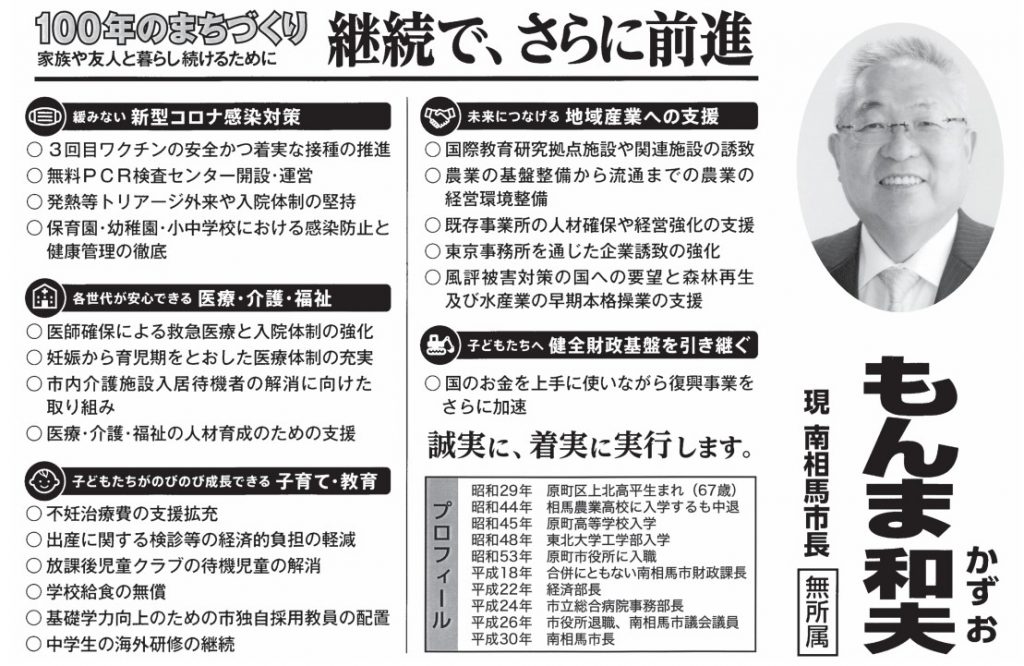 100年のまちづくり
家族や友人と暮らし続けるために

継続で、さらに前進

緩みない 新型コロナ感染対策
○ 3回目ワクチンの安全かつ着実な接種の推進
○ 無料PCR検査センター開設・運営
○ 発熱等トリアージ外来や入院体制の堅持
○ 保育園・幼稚園・小中学校における感染防止と健康管理の徹底

各世代が安心できる 医療・介護・福祉
○ 医師確保による救急医療と入院体制の強化
○ 妊娠から育児期をとおした医療体制の充実
○ 市内介護施設入居待機者の解消に向けた取り組み
○ 医療・介護・福祉の人材育成のための支援

子どもたちがのびのび成長できる 子育て・教育
○ 不妊治療費の支援拡充
○ 出産に関する検診等の経済的負担の軽減
○ 放課後児童クラブの待機児童の解消
○ 学校給食の無償
○ 基礎学力向上のための市独自採用教員の配置
○ 中学生の海外研修の継続

未来につなげる 地域産業への支援
○ 国際教育研究拠点施設や関連施設の誘致
○ 農業の基盤整備から流通までの農業の経営環境整備
○ 既存事業所の人材確保や経営強化の支援
○ 東京事務所を通じた企業誘致の強化
○ 風評被害対策の国への要望と森林再生及び水産業の早期本格操業の支援

子どもたちへ 健全財政基盤を引き継ぐ
○ 国のお金を上手に使いながら復興事業をさらに加速

誠実に、着実に実行します。

プロフィール
| 昭和29年 | 原町区上北高平生まれ（67歳） |
|---|---|
| 昭和44年 | 相馬農業高校に入学するも中退 |
| 昭和45年 | 原町高等学校入学 |
| 昭和48年 | 東北大学工学部入学 |
| 昭和53年 | 原町市役所に入職 |
| 平成18年 | 合併にともない南相馬市財政課長 |
| 平成22年 | 経済部長 |
| 平成24年 | 市立総合病院事務部長 |
| 平成26年 | 市役所退職、南相馬市議会議員 |
| 平成30年 | 南相馬市長 |

現 南相馬市長
無所属
もんま和夫
かずお